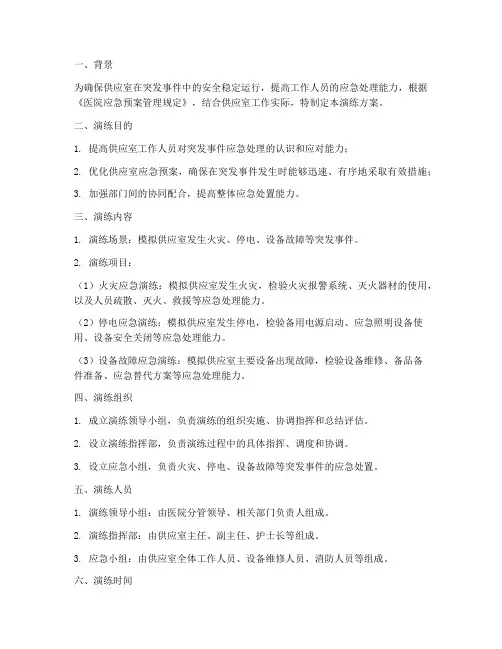 一、背景

为确保供应室在突发事件中的安全稳定运行，提高工作人员的应急处理能力，根据《医院应急预案管理规定》，结合供应室工作实际，特制定本演练方案。

二、演练目的

1. 提高供应室工作人员对突发事件应急处理的认识和应对能力；

2. 优化供应室应急预案，确保在突发事件发生时能够迅速、有序地采取有效措施；

3. 加强部门间的协同配合，提高整体应急处置能力。

三、演练内容

1. 演练场景：模拟供应室发生火灾、停电、设备故障等突发事件。

2. 演练项目：

（1）火灾应急演练：模拟供应室发生火灾，检验火灾报警系统、灭火器材的使用，以及人员疏散、灭火、救援等应急处理能力。

（2）停电应急演练：模拟供应室发生停电，检验备用电源启动、应急照明设备使用、设备安全关闭等应急处理能力。

（3）设备故障应急演练：模拟供应室主要设备出现故障，检验设备维修、备品备件准备、应急替代方案等应急处理能力。

四、演练组织

1. 成立演练领导小组，负责演练的组织实施、协调指挥和总结评估。

2. 设立演练指挥部，负责演练过程中的具体指挥、调度和协调。

3. 设立应急小组，负责火灾、停电、设备故障等突发事件的应急处置。

五、演练人员

1. 演练领导小组：由医院分管领导、相关部门负责人组成。

2. 演练指挥部：由供应室主任、副主任、护士长等组成。

3. 应急小组：由供应室全体工作人员、设备维修人员、消防人员等组成。

六、演练时间